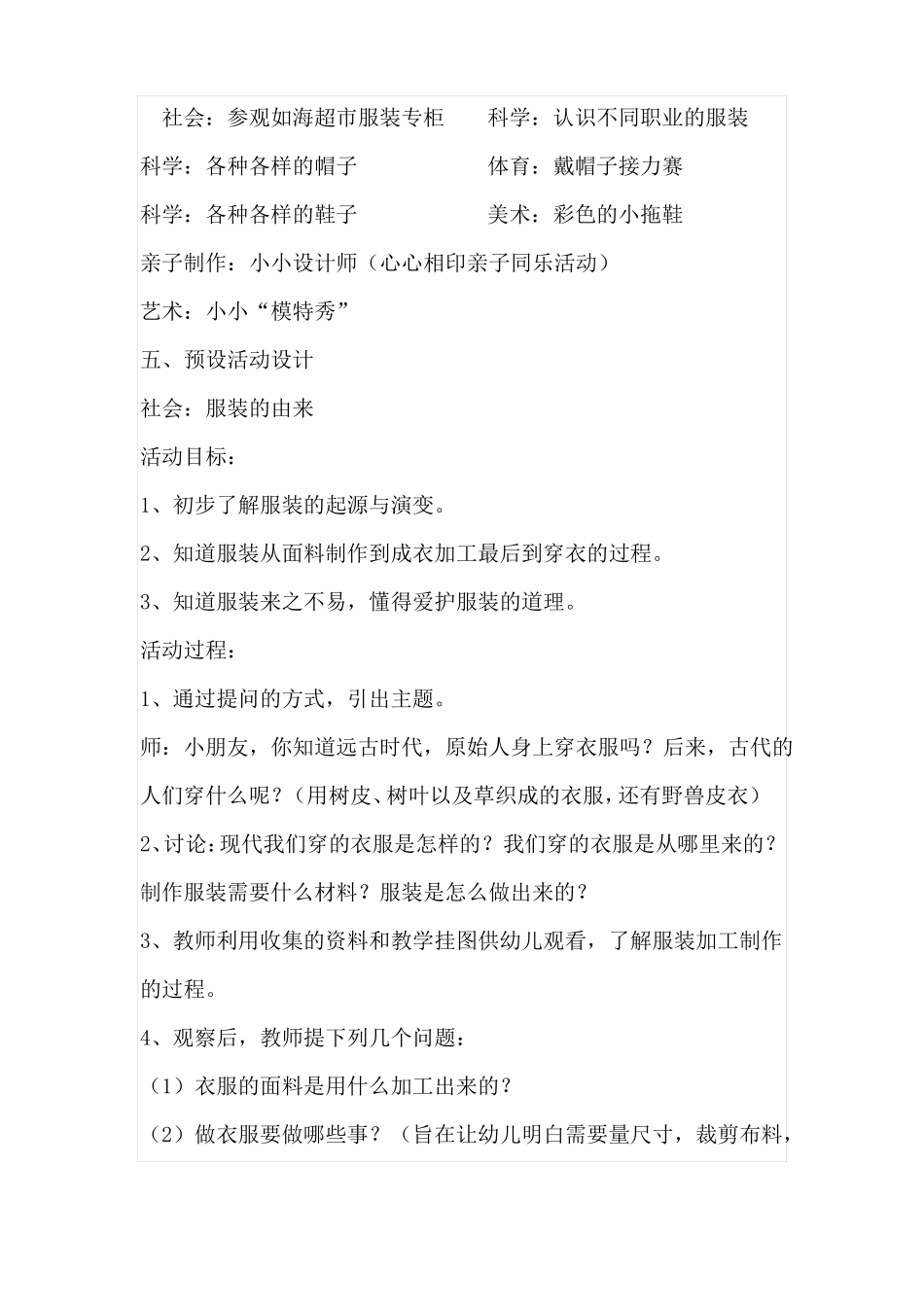 社会：参观如海超市服装专柜　　科学：认识不同职业的服装

科学：各种各样的帽子　　体育：戴帽子接力赛

科学：各种各样的鞋子　　美术：彩色的小拖鞋

亲子制作：小小设计师（心心相印亲子同乐活动）

艺术：小小“模特秀”

五、预设活动设计

社会：服装的由来

活动目标：

1、初步了解服装的起源与演变。

2、知道服装从面料制作到成衣加工最后到穿衣的过程。

3、知道服装来之不易，懂得爱护服装的道理。

活动过程：

1、通过提问的方式，引出主题。

师：小朋友，你知道远古时代，原始人身上穿衣服吗？后来，古代的人们穿什么呢？（用树皮、树叶以及草织成的衣服，还有野兽皮衣）

2、讨论：现代我们穿的衣服是怎样的？我们穿的衣服是从哪里来的？制作服装需要什么材料？服装是怎么做出来的？

3、教师利用收集的资料和教学挂图供幼儿观看，了解服装加工制作的过程。

4、观察后，教师提下列几个问题：

（1）衣服的面料是用什么加工出来的？

（2）做衣服要做哪些事？（旨在让幼儿明白需要量尺寸，裁剪布料，